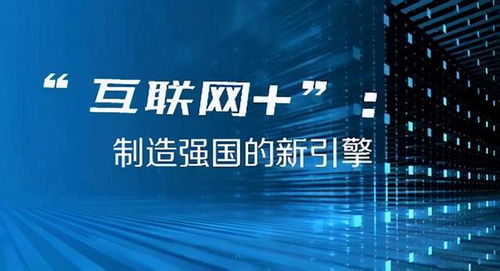 “互联网+”：
制造强国的新引擎